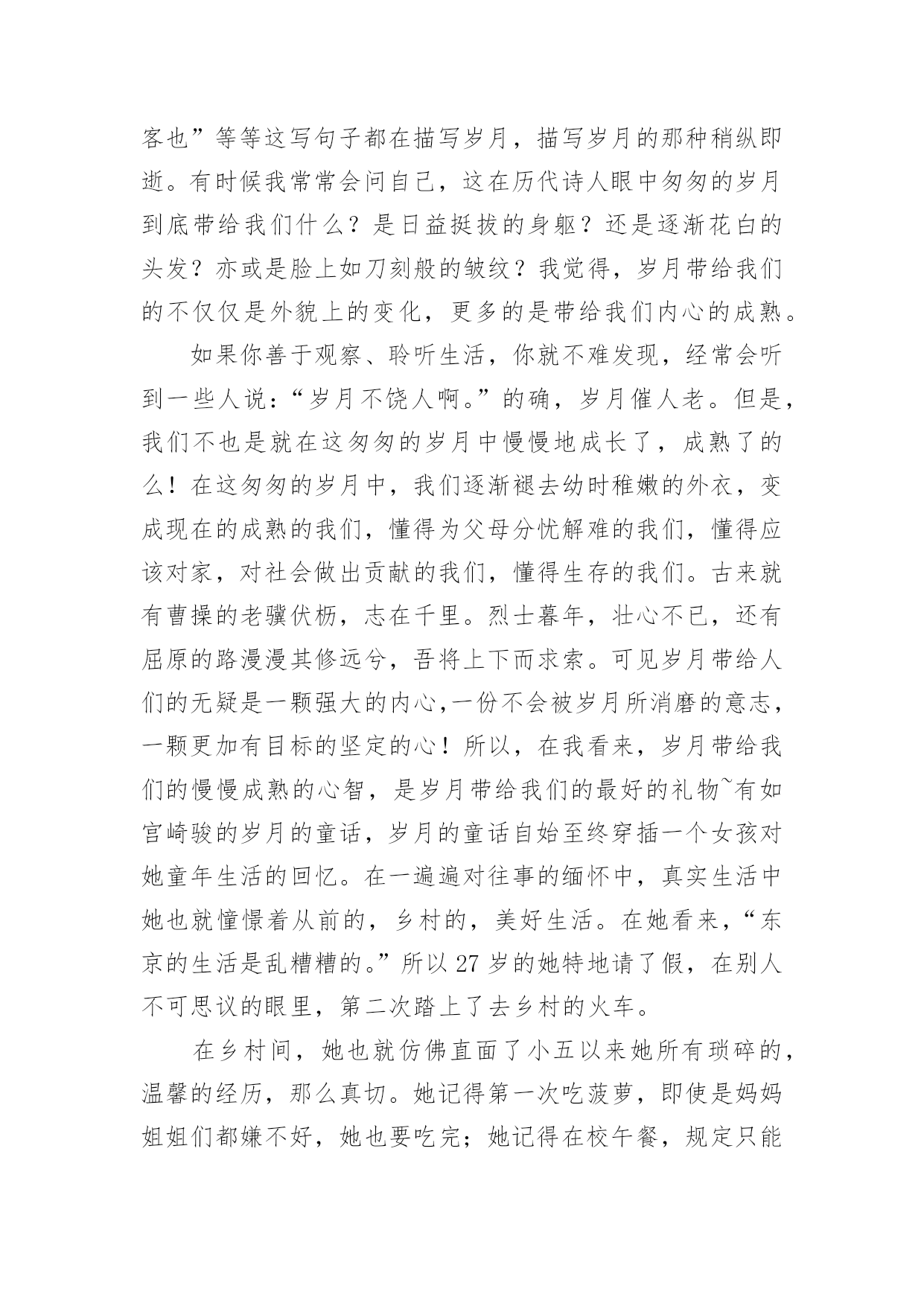 客也”等等这写句子都在描写岁月，描写岁月的那种稍纵即逝。有时候我常常会问自己，这在历代诗人眼中匆匆的岁月到底带给我们什么？是日益挺拔的身躯？还是逐渐花白的头发？亦或是脸上如刀刻般的皱纹？我觉得，岁月带给我们的不仅仅是外貌上的变化，更多的是带给我们内心的成熟。

如果你善于观察、聆听生活，你就不难发现，经常会听到一些人说：“岁月不饶人啊。”的确，岁月催人老。但是，我们不也是就在这匆匆的岁月中慢慢地成长了，成熟了的么！在这匆匆的岁月中，我们逐渐褪去幼时稚嫩的外衣，变成现在的成熟的我们，懂得为父母分忧解难的我们，懂得应该对家，对社会做出贡献的我们，懂得生存的我们。古来就有曹操的老骥伏枥，志在千里。烈士暮年，壮心不已，还有屈原的路漫漫其修远兮，吾将上下而求索。可见岁月带给人们的无疑是一颗强大的内心，一份不会被岁月所消磨的意志，一颗更加有目标的坚定的心！所以，在我看来，岁月带给我们的慢慢成熟的心智，是岁月带给我们的最好的礼物~有如宫崎骏的岁月的童话，岁月的童话自始至终穿插一个女孩对她童年生活的回忆。在一遍遍对往事的缅怀中，真实生活中她也就憧憬着从前的，乡村的，美好生活。在她看来，“东京的生活是乱糟糟的。”所以 27 岁的她特地请了假，在别人不可思议的眼里，第二次踏上了去乡村的火车。

在乡村间，她也就仿佛直面了小五以来她所有琐碎的，温馨的经历，那么真切。她记得第一次吃菠萝，即使是妈妈姐姐们都嫌不好，她也要吃完；她记得在校午餐，规定只能